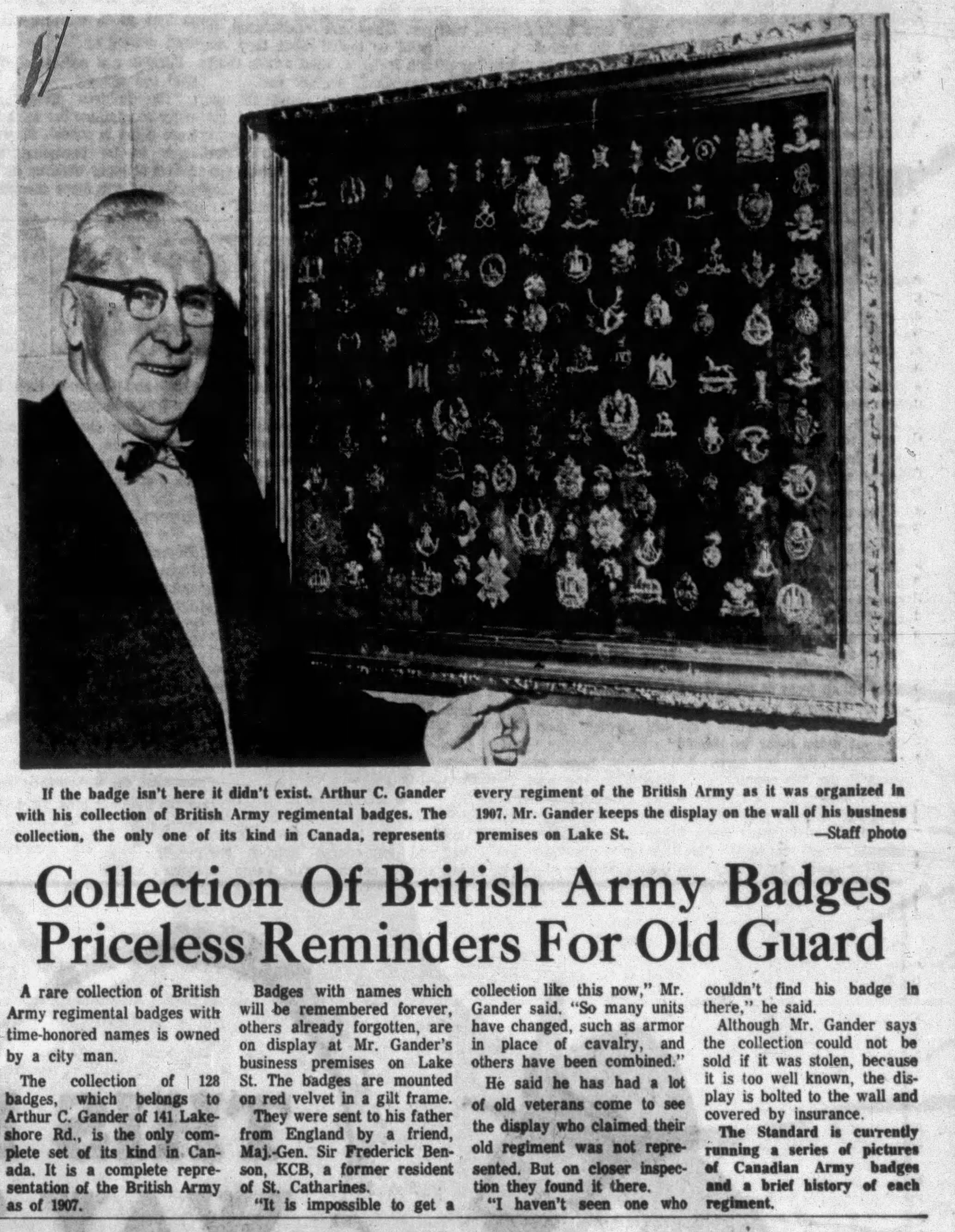 If the badge isn't here it didn't exist. Arthur C. Gander with his collection of British Army regimental badges. The collection, the only one of its kind in Canada, represents every regiment of the British Army as it was organized in 1907. Mr. Gander keeps the display on the wall of his business premises on Lake St. —Staff photo

Collection Of British Army Badges Priceless Reminders For Old Guard

A rare collection of British Army regimental badges with time-honored names is owned by a city man.

The collection of 128 badges, which belongs to Arthur C. Gander of 141 Lakeshore Rd., is the only complete set of its kind in Canada. It is a complete representation of the British Army as of 1907.

Badges with names which will be remembered forever, others already forgotten, are on display at Mr. Gander's business premises on Lake St. The badges are mounted on red velvet in a gilt frame.

They were sent to his father from England by a friend, Maj.-Gen. Sir Frederick Benson, KCB, a former resident of St. Catharines.

"It is impossible to get a collection like this now," Mr. Gander said. "So many units have changed, such as armor in place of cavalry, and others have been combined."

He said he has had a lot of old veterans come to see the display who claimed their old regiment was not represented. But on closer inspection they found it there.

"I haven't seen one who couldn't find his badge in there," he said.

Although Mr. Gander says the collection could not be sold if it was stolen, because it is too well known, the display is bolted to the wall and covered by insurance.

The Standard is currently running a series of pictures of Canadian Army badges and a brief history of each regiment.